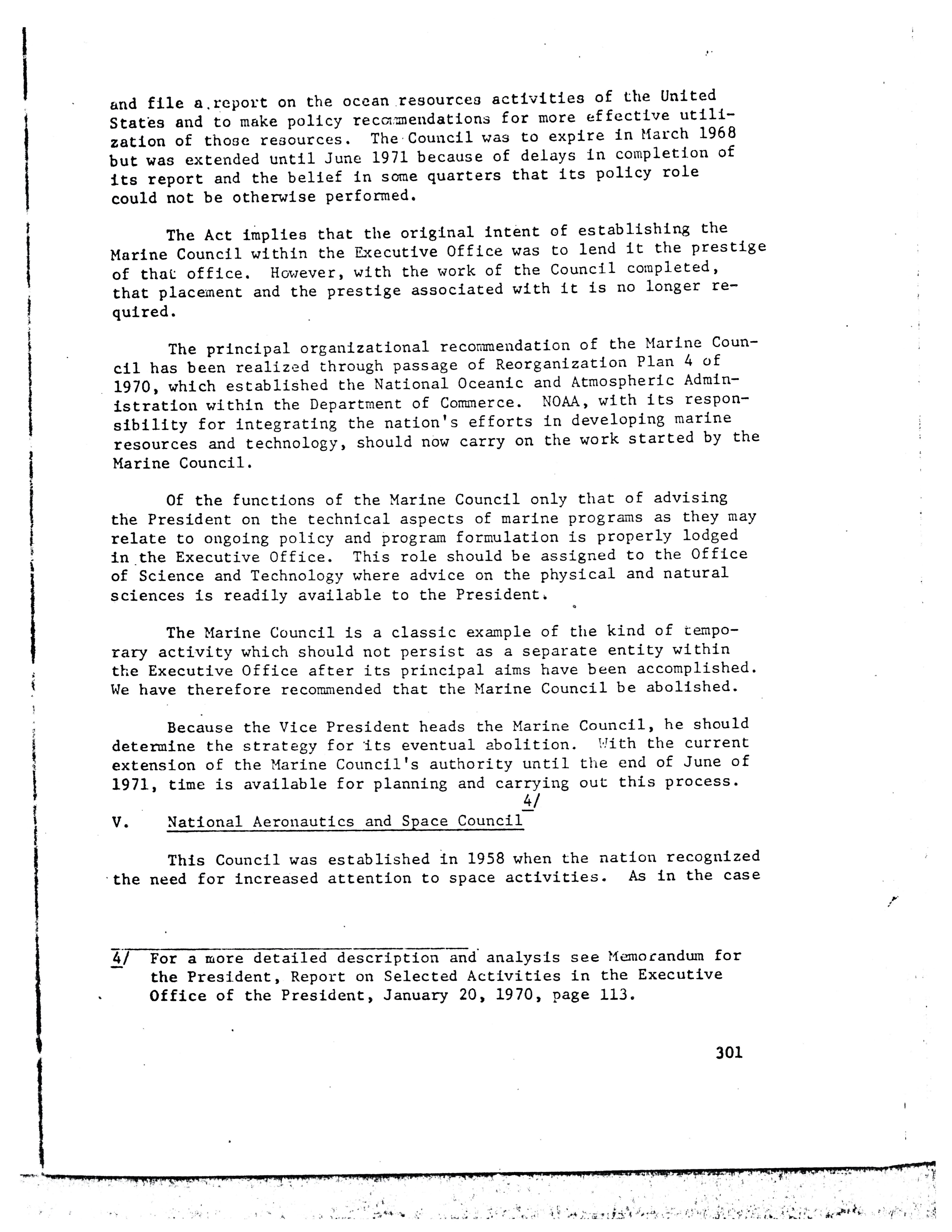 and file a report on the ocean resources activities of the United States and to make policy recommendations for more effective utilization of those resources. The Council was to expire in March 1968 but was extended until June 1971 because of delays in completion of its report and the belief in some quarters that its policy role could not be otherwise performed.

The Act implies that the original intent of establishing the Marine Council within the Executive Office was to lend it the prestige of that office. However, with the work of the Council completed, that placement and the prestige associated with it is no longer required.

The principal organizational recommendation of the Marine Council has been realized through passage of Reorganization Plan 4 of 1970, which established the National Oceanic and Atmospheric Administration within the Department of Commerce. NOAA, with its responsibility for integrating the nation's efforts in developing marine resources and technology, should now carry on the work started by the Marine Council.

Of the functions of the Marine Council only that of advising the President on the technical aspects of marine programs as they may relate to ongoing policy and program formulation is properly lodged in the Executive Office. This role should be assigned to the Office of Science and Technology where advice on the physical and natural sciences is readily available to the President.

The Marine Council is a classic example of the kind of temporary activity which should not persist as a separate entity within the Executive Office after its principal aims have been accomplished. We have therefore recommended that the Marine Council be abolished.

Because the Vice President heads the Marine Council, he should determine the strategy for its eventual abolition. With the current extension of the Marine Council's authority until the end of June of 1971, time is available for planning and carrying out this process.

V. National Aeronautics and Space Council 4/

This Council was established in 1958 when the nation recognized the need for increased attention to space activities. As in the case

4/ For a more detailed description and analysis see Memorandum for the President, Report on Selected Activities in the Executive Office of the President, January 20, 1970, page 113.

301